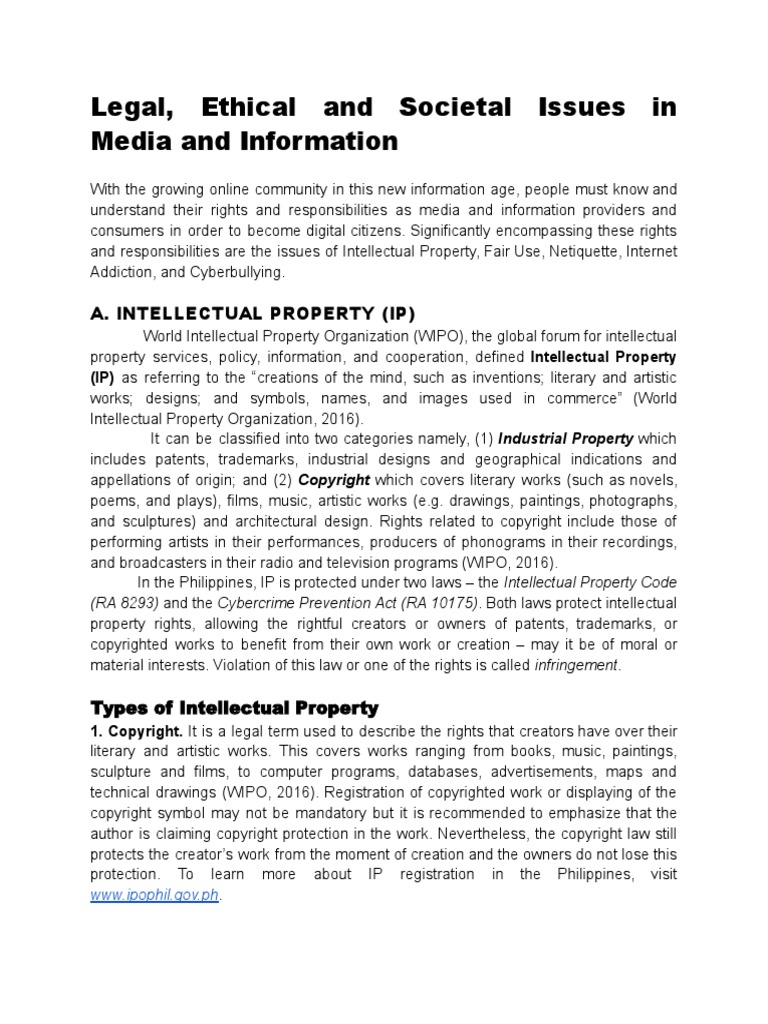 Legal, Ethical and Societal Issues in Media and Information

With the growing online community in this new information age, people must know and understand their rights and responsibilities as media and information providers and consumers in order to become digital citizens. Significantly encompassing these rights and responsibilities are the issues of Intellectual Property, Fair Use, Netiquette, Internet Addiction, and Cyberbullying.

A. INTELLECTUAL PROPERTY (IP)

World Intellectual Property Organization (WIPO), the global forum for intellectual property services, policy, information, and cooperation, defined Intellectual Property (IP) as referring to the "creations of the mind, such as inventions; literary and artistic works; designs; and symbols, names, and images used in commerce" (World Intellectual Property Organization, 2016).

It can be classified into two categories namely, (1) Industrial Property which includes patents, trademarks, industrial designs and geographical indications and appellations of origin; and (2) Copyright which covers literary works (such as novels, poems, and plays), films, music, artistic works (e.g. drawings, paintings, photographs, and sculptures) and architectural design. Rights related to copyright include those of performing artists in their performances, producers of phonograms in their recordings, and broadcasters in their radio and television programs (WIPO, 2016).

In the Philippines, IP is protected under two laws – the Intellectual Property Code (RA 8293) and the Cybercrime Prevention Act (RA 10175). Both laws protect intellectual property rights, allowing the rightful creators or owners of patents, trademarks, or copyrighted works to benefit from their own work or creation – may it be of moral or material interests. Violation of this law or one of the rights is called infringement.

Types of Intellectual Property

1. Copyright. It is a legal term used to describe the rights that creators have over their literary and artistic works. This covers works ranging from books, music, paintings, sculpture and films, to computer programs, databases, advertisements, maps and technical drawings (WIPO, 2016). Registration of copyrighted work or displaying of the copyright symbol may not be mandatory but it is recommended to emphasize that the author is claiming copyright protection in the work. Nevertheless, the copyright law still protects the creator's work from the moment of creation and the owners do not lose this protection. To learn more about IP registration in the Philippines, visit www.ipophil.gov.ph.